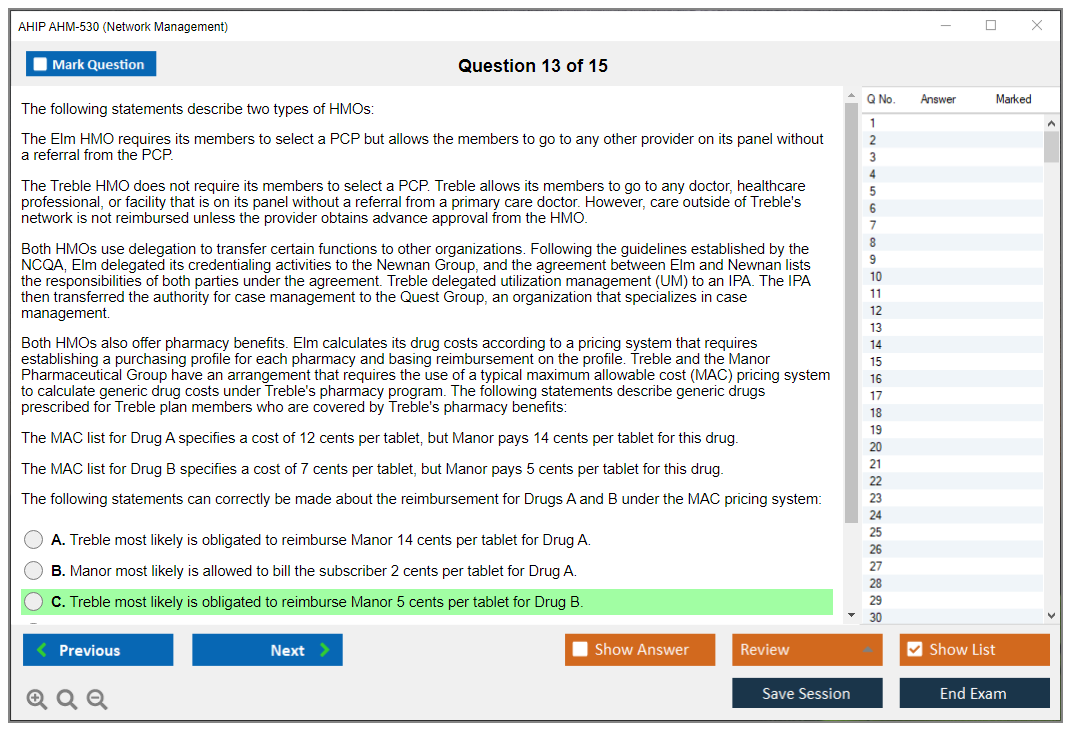 AHIP AHM-530 (Network Management)

Mark Question

Question 13 of 15

The following statements describe two types of HMOs:

The Elm HMO requires its members to select a PCP but allows the members to go to any other provider on its panel without a referral from the PCP.

The Treble HMO does not require its members to select a PCP. Treble allows its members to go to any doctor, healthcare professional, or facility that is on its panel without a referral from a primary care doctor. However, care outside of Treble's network is not reimbursed unless the provider obtains advance approval from the HMO.

Both HMOs use delegation to transfer certain functions to other organizations. Following the guidelines established by the NCQA, Elm delegated its credentialing activities to the Newnan Group, and the agreement between Elm and Newnan lists the responsibilities of both parties under the agreement. Treble delegated utilization management (UM) to an IPA. The IPA then transferred the authority for case management to the Quest Group, an organization that specializes in case management.

Both HMOs also offer pharmacy benefits. Elm calculates its drug costs according to a pricing system that requires establishing a purchasing profile for each pharmacy and basing reimbursement on the profile. Treble and the Manor Pharmaceutical Group have an arrangement that requires the use of a typical maximum allowable cost (MAC) pricing system to calculate generic drug costs under Treble's pharmacy program. The following statements describe generic drugs prescribed for Treble plan members who are covered by Treble's pharmacy benefits:

The MAC list for Drug A specifies a cost of 12 cents per tablet, but Manor pays 14 cents per tablet for this drug.

The MAC list for Drug B specifies a cost of 7 cents per tablet, but Manor pays 5 cents per tablet for this drug.

The following statements can correctly be made about the reimbursement for Drugs A and B under the MAC pricing system:

A. Treble most likely is obligated to reimburse Manor 14 cents per tablet for Drug A.

B. Manor most likely is allowed to bill the subscriber 2 cents per tablet for Drug A.

C. Treble most likely is obligated to reimburse Manor 5 cents per tablet for Drug B.

| Q No. | Answer | Marked |
|---|---|---|
| 1 | | |
| 2 | | |
| 3 | | |
| 4 | | |
| 5 | | |
| 6 | | |
| 7 | | |
| 8 | | |
| 9 | | |
| 10 | | |
| 11 | | |
| 12 | | |
| 13 | | |
| 14 | | |
| 15 | | |
| 16 | | |
| 17 | | |
| 18 | | |
| 19 | | |
| 20 | | |
| 21 | | |
| 22 | | |
| 23 | | |
| 24 | | |
| 25 | | |
| 26 | | |
| 27 | | |
| 28 | | |
| 29 | | |
| 30 | | |

Previous

Next

Show Answer

Review

Show List

Save Session

End Exam